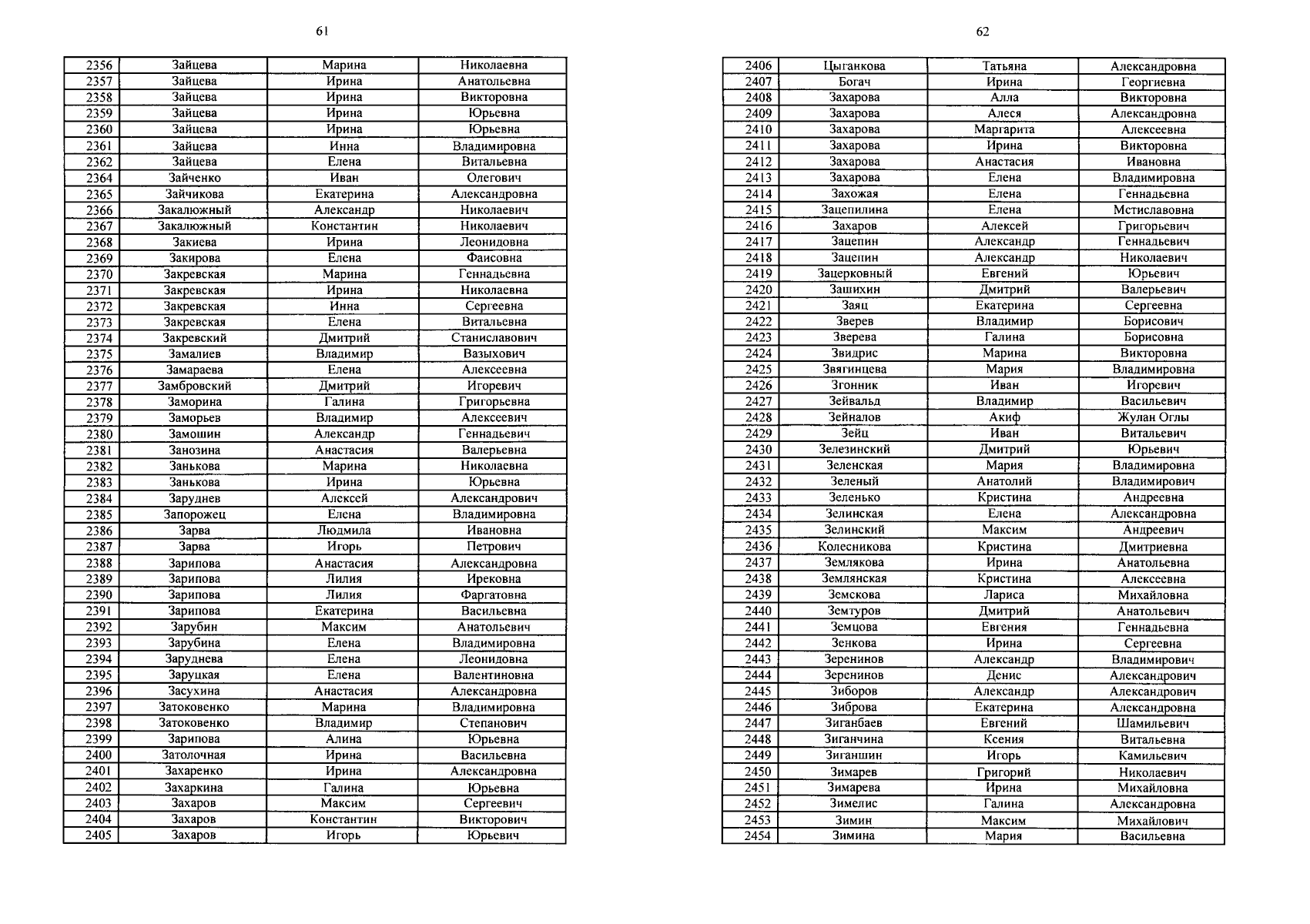 61

| 2356 | Зайцева | Марина | Николаевна |
|---|---|---|---|
| 2357 | Зайцева | Ирина | Анатольевна |
| 2358 | Зайцева | Ирина | Викторовна |
| 2359 | Зайцева | Ирина | Юрьевна |
| 2360 | Зайцева | Ирина | Юрьевна |
| 2361 | Зайцева | Инна | Владимировна |
| 2362 | Зайцева | Елена | Витальевна |
| 2364 | Зайченко | Иван | Олегович |
| 2365 | Зайчикова | Екатерина | Александровна |
| 2366 | Закалюжный | Александр | Николаевич |
| 2367 | Закалюжный | Константин | Николаевич |
| 2368 | Закиева | Ирина | Леонидовна |
| 2369 | Закирова | Елена | Фаисовна |
| 2370 | Закревская | Марина | Геннадьевна |
| 2371 | Закревская | Ирина | Николаевна |
| 2372 | Закревская | Инна | Сергеевна |
| 2373 | Закревская | Елена | Витальевна |
| 2374 | Закревский | Дмитрий | Станиславович |
| 2375 | Замалиев | Владимир | Вазыхович |
| 2376 | Замараева | Елена | Алексеевна |
| 2377 | Замбровский | Дмитрий | Игоревич |
| 2378 | Заморина | Галина | Григорьевна |
| 2379 | Заморьев | Владимир | Алексеевич |
| 2380 | Замошин | Александр | Геннадьевич |
| 2381 | Занозина | Анастасия | Валерьевна |
| 2382 | Занькова | Марина | Николаевна |
| 2383 | Занькова | Ирина | Юрьевна |
| 2384 | Заруднев | Алексей | Александрович |
| 2385 | Запорожец | Елена | Владимировна |
| 2386 | Зарва | Людмила | Ивановна |
| 2387 | Зарва | Игорь | Петрович |
| 2388 | Зарипова | Анастасия | Александровна |
| 2389 | Зарипова | Лилия | Ирековна |
| 2390 | Зарипова | Лилия | Фаргатовна |
| 2391 | Зарипова | Екатерина | Васильевна |
| 2392 | Зарубин | Максим | Анатольевич |
| 2393 | Зарубина | Елена | Владимировна |
| 2394 | Заруднева | Елена | Леонидовна |
| 2395 | Заруцкая | Елена | Валентиновна |
| 2396 | Засухина | Анастасия | Александровна |
| 2397 | Затоковенко | Марина | Владимировна |
| 2398 | Затоковенко | Владимир | Степанович |
| 2399 | Зарипова | Алина | Юрьевна |
| 2400 | Затолочная | Ирина | Васильевна |
| 2401 | Захаренко | Ирина | Александровна |
| 2402 | Захаркина | Галина | Юрьевна |
| 2403 | Захаров | Максим | Сергеевич |
| 2404 | Захаров | Константин | Викторович |
| 2405 | Захаров | Игорь | Юрьевич |

62

| 2406 | Цыганкова | Татьяна | Александровна |
|---|---|---|---|
| 2407 | Богач | Ирина | Георгиевна |
| 2408 | Захарова | Алла | Викторовна |
| 2409 | Захарова | Алеся | Александровна |
| 2410 | Захарова | Маргарита | Алексеевна |
| 2411 | Захарова | Ирина | Викторовна |
| 2412 | Захарова | Анастасия | Ивановна |
| 2413 | Захарова | Елена | Владимировна |
| 2414 | Захожая | Елена | Геннадьевна |
| 2415 | Зацепилина | Елена | Мстиславовна |
| 2416 | Захаров | Алексей | Григорьевич |
| 2417 | Зацепин | Александр | Геннадьевич |
| 2418 | Зацепин | Александр | Николаевич |
| 2419 | Зацерковный | Евгений | Юрьевич |
| 2420 | Зашихин | Дмитрий | Валерьевич |
| 2421 | Заяц | Екатерина | Сергеевна |
| 2422 | Зверев | Владимир | Борисович |
| 2423 | Зверева | Галина | Борисовна |
| 2424 | Звидрис | Марина | Викторовна |
| 2425 | Звягинцева | Мария | Владимировна |
| 2426 | Згонник | Иван | Игоревич |
| 2427 | Зейвальд | Владимир | Васильевич |
| 2428 | Зейналов | Акиф | Жулан Оглы |
| 2429 | Зейц | Иван | Витальевич |
| 2430 | Зелезинский | Дмитрий | Юрьевич |
| 2431 | Зеленская | Мария | Владимировна |
| 2432 | Зеленый | Анатолий | Владимирович |
| 2433 | Зеленько | Кристина | Андреевна |
| 2434 | Зелинская | Елена | Александровна |
| 2435 | Зелинский | Максим | Андреевич |
| 2436 | Колесникова | Кристина | Дмитриевна |
| 2437 | Землякова | Ирина | Анатольевна |
| 2438 | Землянская | Кристина | Алексеевна |
| 2439 | Земскова | Лариса | Михайловна |
| 2440 | Земтуров | Дмитрий | Анатольевич |
| 2441 | Земцова | Евгения | Геннадьевна |
| 2442 | Зенкова | Ирина | Сергеевна |
| 2443 | Зеренинов | Александр | Владимирович |
| 2444 | Зеренинов | Денис | Александрович |
| 2445 | Зиборов | Александр | Александрович |
| 2446 | Зиброва | Екатерина | Александровна |
| 2447 | Зиганбаев | Евгений | Шамильевич |
| 2448 | Зиганчина | Ксения | Витальевна |
| 2449 | Зиганшин | Игорь | Камильевич |
| 2450 | Зимарев | Григорий | Николаевич |
| 2451 | Зимарева | Ирина | Михайловна |
| 2452 | Зимелис | Галина | Александровна |
| 2453 | Зимин | Максим | Михайлович |
| 2454 | Зимина | Мария | Васильевна |